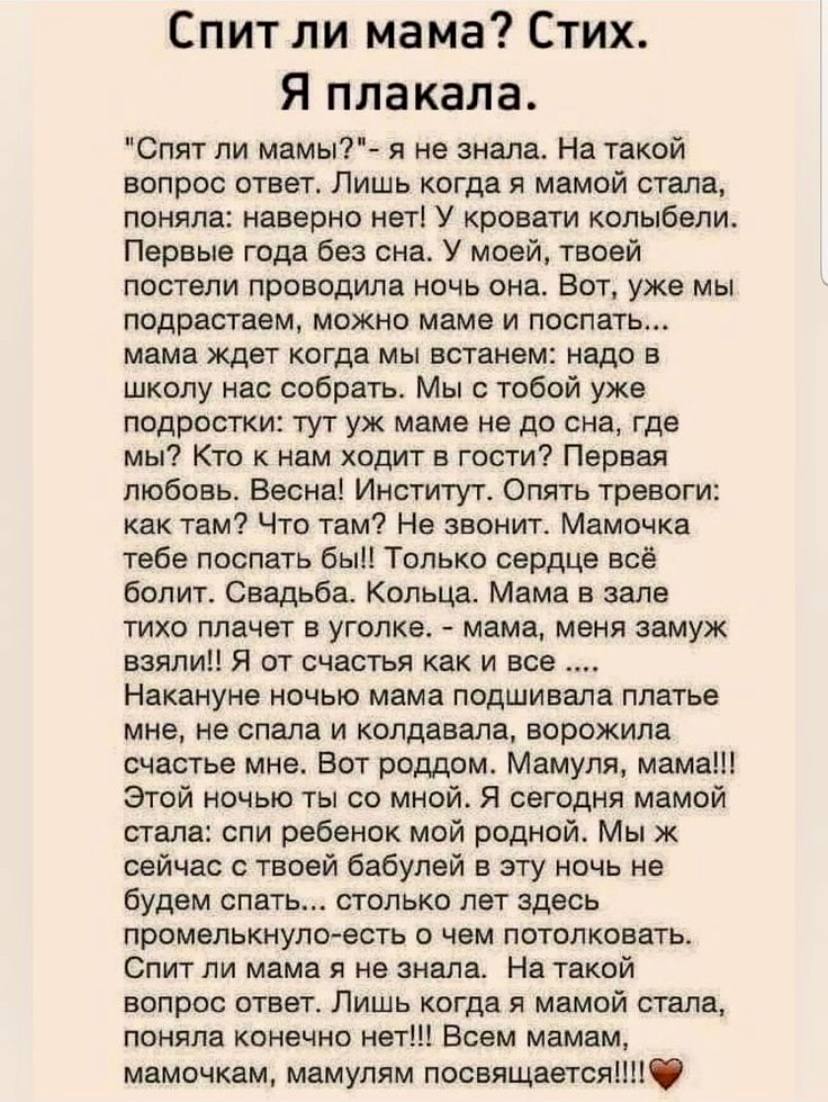 Спит ли мама? Стих.
Я плакала.

"Спят ли мамы?"- я не знала. На такой вопрос ответ. Лишь когда я мамой стала, поняла: наверно нет! У кровати колыбели. Первые года без сна. У моей, твоей постели проводила ночь она. Вот, уже мы подрастаем, можно маме и поспать... мама ждет когда мы встанем: надо в школу нас собрать. Мы с тобой уже подростки: тут уж маме не до сна, где мы? Кто к нам ходит в гости? Первая любовь. Весна! Институт. Опять тревоги: как там? Что там? Не звонит. Мамочка тебе поспать бы!! Только сердце всё болит. Свадьба. Кольца. Мама в зале тихо плачет в уголке. - мама, меня замуж взяли!! Я от счастья как и все .... Накануне ночью мама подшивала платье мне, не спала и колдавала, ворожила счастье мне. Вот роддом. Мамуля, мама!!! Этой ночью ты со мной. Я сегодня мамой стала: спи ребенок мой родной. Мы ж сейчас с твоей бабулей в эту ночь не будем спать... столько лет здесь промелькнуло-есть о чем потолковать. Спит ли мама я не знала. На такой вопрос ответ. Лишь когда я мамой стала, поняла конечно нет!!! Всем мамам, мамочкам, мамулям посвящается!!!!